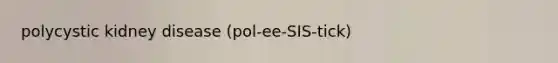 polycystic kidney disease (pol-ee-SIS-tick)